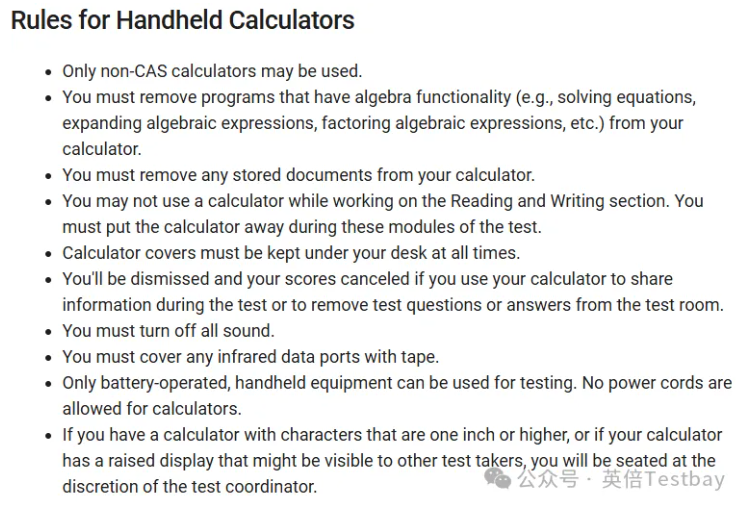 Rules for Handheld Calculators

- Only non-CAS calculators may be used.
- You must remove programs that have algebra functionality (e.g., solving equations, expanding algebraic expressions, factoring algebraic expressions, etc.) from your calculator.
- You must remove any stored documents from your calculator.
- You may not use a calculator while working on the Reading and Writing section. You must put the calculator away during these modules of the test.
- Calculator covers must be kept under your desk at all times.
- You'll be dismissed and your scores canceled if you use your calculator to share information during the test or to remove test questions or answers from the test room.
- You must turn off all sound.
- You must cover any infrared data ports with tape.
- Only battery-operated, handheld equipment can be used for testing. No power cords are allowed for calculators.
- If you have a calculator with characters that are one inch or higher, or if your calculator has a raised display that might be visible to other test takers, you will be seated at the discretion of the test coordinator.

公众号 · 英倍Testbay